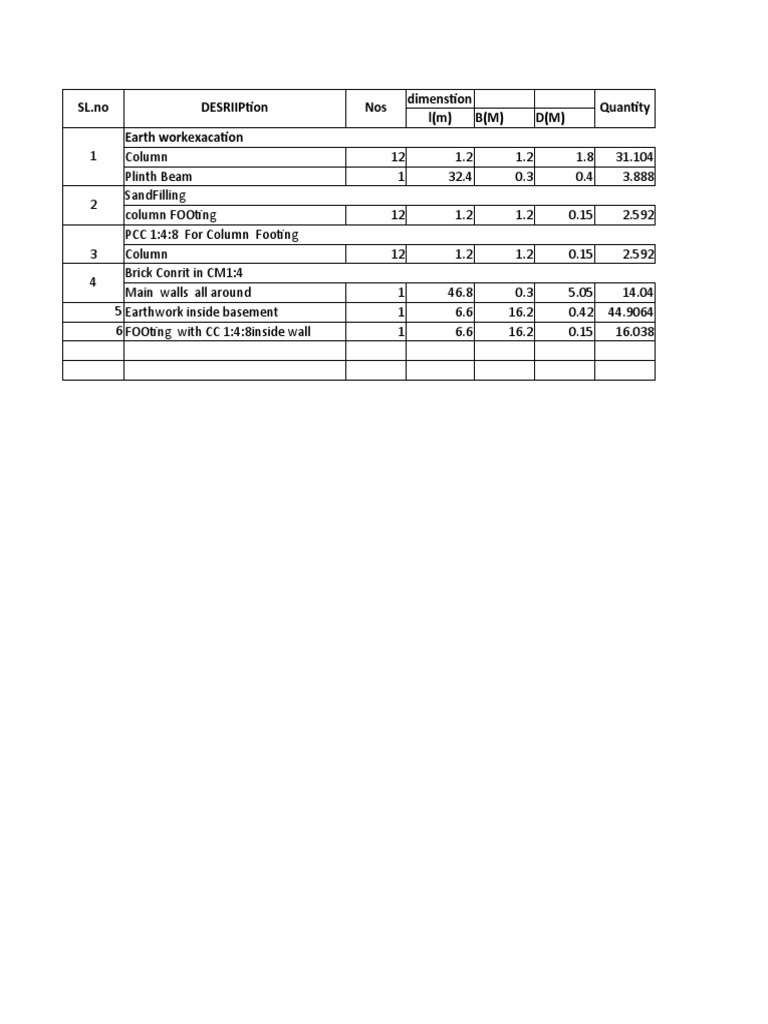 | SL.no | DESRIIPtion | Nos | dimenstion |  |  | Quantity |
|---|---|---|---|---|---|---|
|  |  |  | l(m) | B(M) | D(M) |  |
| 1 | Earth workexacation |  |  |  |  |  |
|  | Column | 12 | 1.2 | 1.2 | 1.8 | 31.104 |
|  | Plinth Beam | 1 | 32.4 | 0.3 | 0.4 | 3.888 |
| 2 | SandFilling |  |  |  |  |  |
|  | column FOOting | 12 | 1.2 | 1.2 | 0.15 | 2.592 |
| 3 | PCC 1:4:8 For Column Footing |  |  |  |  |  |
|  | Column | 12 | 1.2 | 1.2 | 0.15 | 2.592 |
| 4 | Brick Conrit in CM1:4 |  |  |  |  |  |
|  | Main walls all around | 1 | 46.8 | 0.3 | 5.05 | 14.04 |
| 5 | Earthwork inside basement | 1 | 6.6 | 16.2 | 0.42 | 44.9064 |
| 6 | FOOting with CC 1:4:8inside wall | 1 | 6.6 | 16.2 | 0.15 | 16.038 |
|  |  |  |  |  |  |  |
|  |  |  |  |  |  |  |